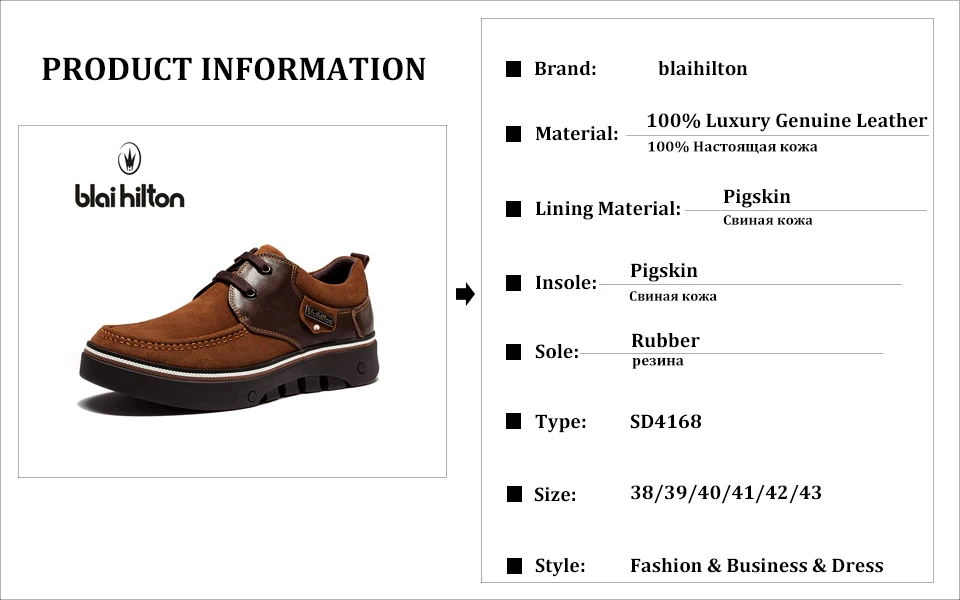 PRODUCT INFORMATION

blai hilton

■ Brand: blaihilton

■ Material: 100% Luxury Genuine Leather
100% Настоящая кожа

■ Lining Material: Pigskin
Свиная кожа

■ Insole: Pigskin
Свиная кожа

■ Sole: Rubber
резина

■ Type: SD4168

■ Size: 38/39/40/41/42/43

■ Style: Fashion & Business & Dress